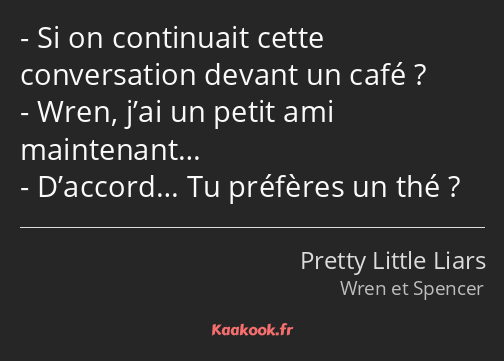 - Si on continuait cette conversation devant un café ?
- Wren, j’ai un petit ami maintenant…
- D’accord… Tu préfères un thé ?

Pretty Little Liars
Wren et Spencer

Kaakook.fr